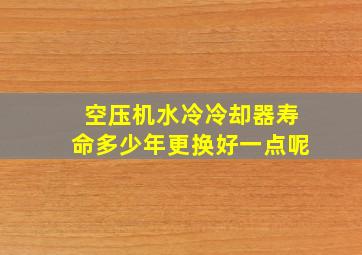 空压机水冷冷却器寿命多少年更换好一点呢